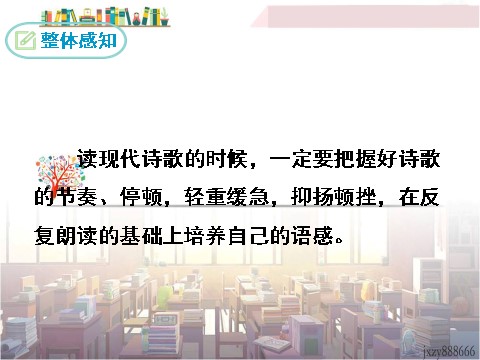 整体感知

读现代诗歌的时候，一定要把握好诗歌的节奏、停顿，轻重缓急，抑扬顿挫，在反复朗读的基础上培养自己的语感。

jxzy888666